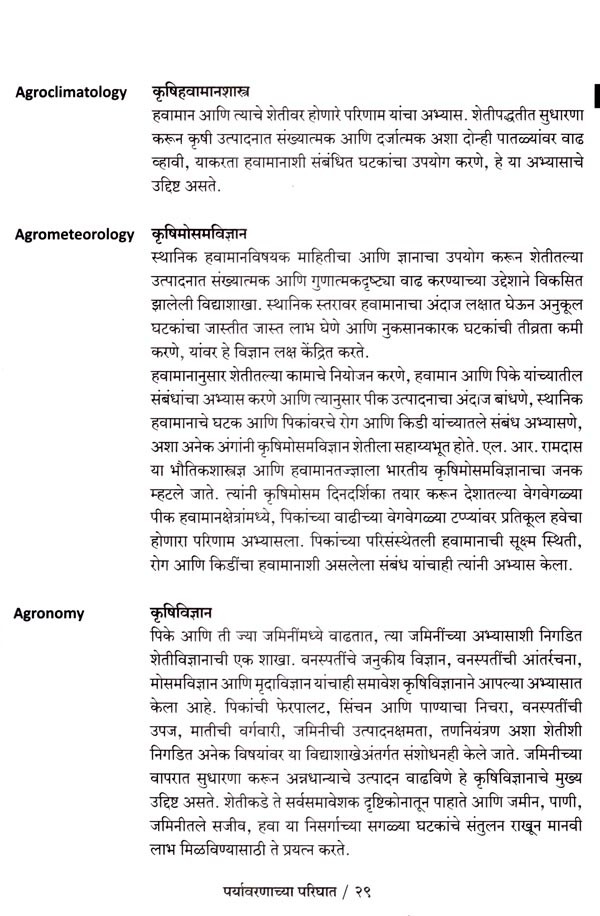 Agroclimatology कृषिहवामानशास्त्र
हवामान आणि त्याचे शेतीवर होणारे परिणाम यांचा अभ्यास. शेतीपद्धतीत सुधारणा करून कृषी उत्पादनात संख्यात्मक आणि दर्जात्मक अशा दोन्ही पातळ्यांवर वाढ व्हावी, याकरता हवामानाशी संबंधित घटकांचा उपयोग करणे, हे या अभ्यासाचे उद्दिष्ट असते.

Agrometeorology कृषिमोसमविज्ञान
स्थानिक हवामानविषयक माहितीचा आणि ज्ञानाचा उपयोग करून शेतीतल्या उत्पादनात संख्यात्मक आणि गुणात्मकदृष्ट्या वाढ करण्याच्या उद्देशाने विकसित झालेली विद्याशाखा. स्थानिक स्तरावर हवामानाचा अंदाज लक्षात घेऊन अनुकूल घटकांचा जास्तीत जास्त लाभ घेणे आणि नुकसानकारक घटकांची तीव्रता कमी करणे, यांवर हे विज्ञान लक्ष केंद्रित करते.
हवामानानुसार शेतीतल्या कामाचे नियोजन करणे, हवामान आणि पिके यांच्यातील संबंधांचा अभ्यास करणे आणि त्यानुसार पीक उत्पादनाचा अंदाज बांधणे, स्थानिक हवामानाचे घटक आणि पिकांवरचे रोग आणि किडी यांच्यातले संबंध अभ्यासणे, अशा अनेक अंगांनी कृषिमोसमविज्ञान शेतीला सहाय्यभूत होते. एल. आर. रामदास या भौतिकशास्त्रज्ञ आणि हवामानतज्ज्ञाला भारतीय कृषिमोसमविज्ञानाचा जनक म्हटले जाते. त्यांनी कृषिमोसम दिनदर्शिका तयार करून देशातल्या वेगवेगळ्या पीक हवामानक्षेत्रांमध्ये, पिकांच्या वाढीच्या वेगवेगळ्या टप्प्यांवर प्रतिकूल हवेचा होणारा परिणाम अभ्यासला. पिकांच्या परिसंस्थेतली हवामानाची सूक्ष्म स्थिती, रोग आणि किडींचा हवामानाशी असलेला संबंध यांचाही त्यांनी अभ्यास केला.

Agronomy कृषिविज्ञान
पिके आणि ती ज्या जमिनींमध्ये वाढतात, त्या जमिनींच्या अभ्यासाशी निगडित शेतीविज्ञानाची एक शाखा. वनस्पतींचे जनुकीय विज्ञान, वनस्पतींची आंतर्रचना, मोसमविज्ञान आणि मृदाविज्ञान यांचाही समावेश कृषिविज्ञानाने आपल्या अभ्यासात केला आहे. पिकांची फेरपालट, सिंचन आणि पाण्याचा निचरा, वनस्पतींची उपज, मातीची वर्गवारी, जमिनीची उत्पादनक्षमता, तणनियंत्रण अशा शेतीशी निगडित अनेक विषयांवर या विद्याशाखेअंतर्गत संशोधनही केले जाते. जमिनीच्या वापरात सुधारणा करून अन्नधान्याचे उत्पादन वाढविणे हे कृषिविज्ञानाचे मुख्य उद्दिष्ट असते. शेतीकडे ते सर्वसमावेशक दृष्टिकोनातून पाहाते आणि जमीन, पाणी, जमिनीतले सजीव, हवा या निसर्गाच्या सगळ्या घटकांचे संतुलन राखून मानवी लाभ मिळविण्यासाठी ते प्रयत्न करते.

पर्यावरणाच्या परिघात / २९